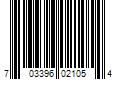 7 03396 02105 4